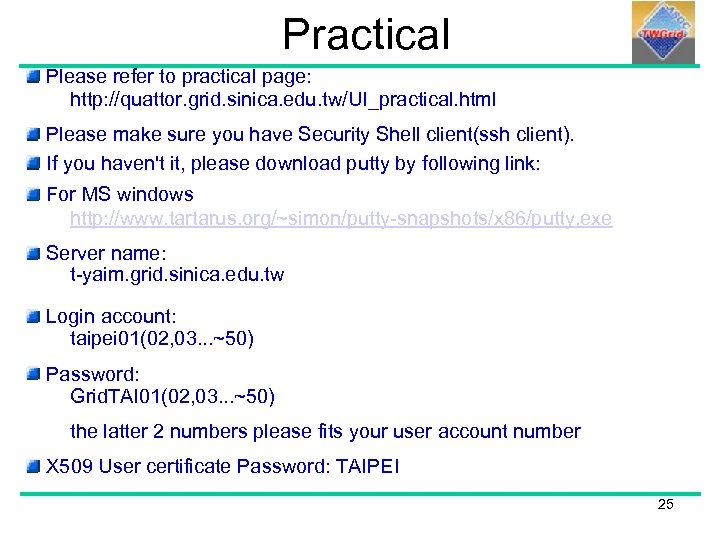 Practical

ASGC TWGrid

Please refer to practical page:
http://quattor.grid.sinica.edu.tw/UI_practical.html

Please make sure you have Security Shell client(ssh client).

If you haven't it, please download putty by following link:

For MS windows
http://www.tartarus.org/~simon/putty-snapshots/x86/putty.exe

Server name:
t-yaim.grid.sinica.edu.tw

Login account:
taipei01(02,03...~50)

Password:
GridTAI01(02,03...~50)

the latter 2 numbers please fits your user account number

X509 User certificate Password: TAIPEI

25